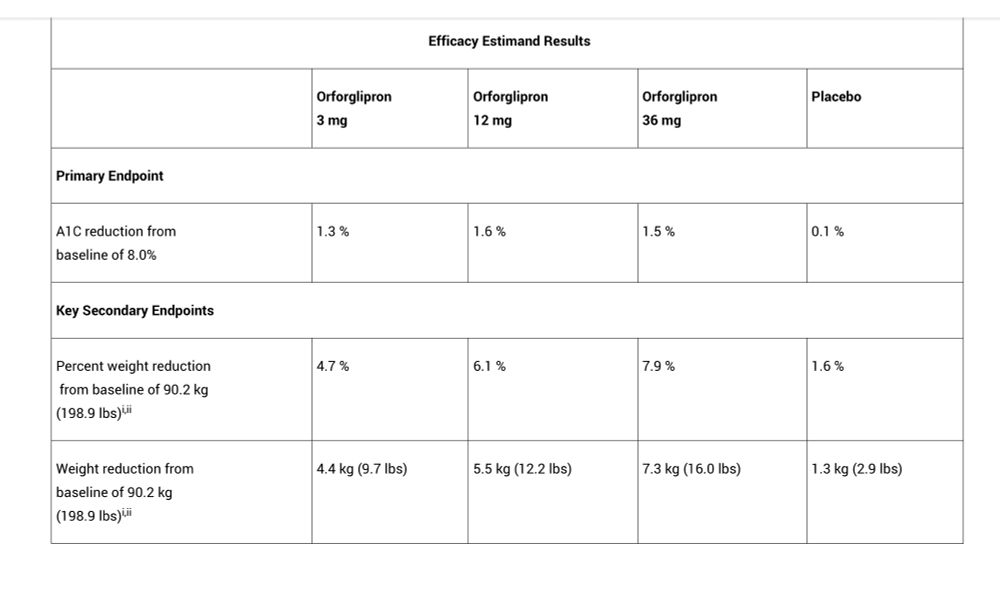 | Efficacy Estimand Results | | | | |
|---|---|---|---|---|
| | Orforglipron 3 mg | Orforglipron 12 mg | Orforglipron 36 mg | Placebo |
| Primary Endpoint | | | | |
| A1C reduction from baseline of 8.0% | 1.3 % | 1.6 % | 1.5 % | 0.1 % |
| Key Secondary Endpoints | | | | |
| Percent weight reduction from baseline of 90.2 kg (198.9 lbs)$^{i,ii}$ | 4.7 % | 6.1 % | 7.9 % | 1.6 % |
| Weight reduction from baseline of 90.2 kg (198.9 lbs)$^{i,ii}$ | 4.4 kg (9.7 lbs) | 5.5 kg (12.2 lbs) | 7.3 kg (16.0 lbs) | 1.3 kg (2.9 lbs) |